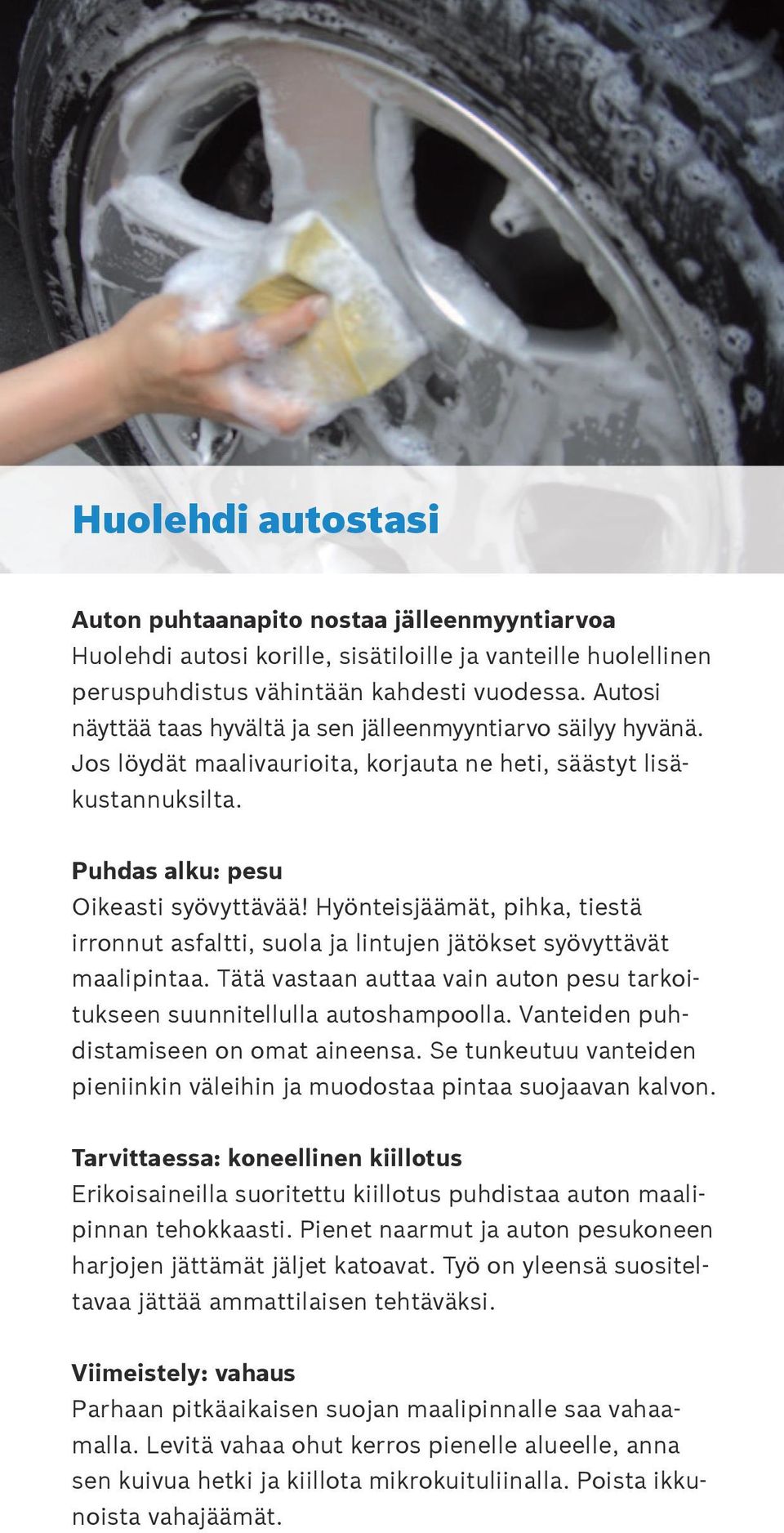 Huolehdi autostasi

Auton puhtaanapito nostaa jälleenmyyntiarvoa
Huolehdi autosi korille, sisätiloille ja vanteille huolellinen peruspuhdistus vähintään kahdesti vuodessa. Autosi näyttää taas hyvältä ja sen jälleenmyyntiarvo säilyy hyvänä. Jos löydät maalivaurioita, korjauta ne heti, säästyt lisäkustannuksilta.

Puhdas alku: pesu
Oikeasti syövyttävää! Hyönteisjäämät, pihka, tiestä irronnut asfaltti, suola ja lintujen jätökset syövyttävät maalipintaa. Tätä vastaan auttaa vain auton pesu tarkoitukseen suunnitellulla autoshampoolla. Vanteiden puhdistamiseen on omat aineensa. Se tunkeutuu vanteiden pieniinkin väleihin ja muodostaa pintaa suojaavan kalvon.

Tarvittaessa: koneellinen kiillotus
Erikoisaineilla suoritettu kiillotus puhdistaa auton maalipinnan tehokkaasti. Pienet naarmut ja auton pesukoneen harjojen jättämät jäljet katoavat. Työ on yleensä suositeltavaa jättää ammattilaisen tehtäväksi.

Viimeistely: vahaus
Parhaan pitkäaikaisen suojan maalipinnalle saa vahaamalla. Levitä vahaa ohut kerros pienelle alueelle, anna sen kuivua hetki ja kiillota mikrokuituliinalla. Poista ikkunoista vahajäämät.